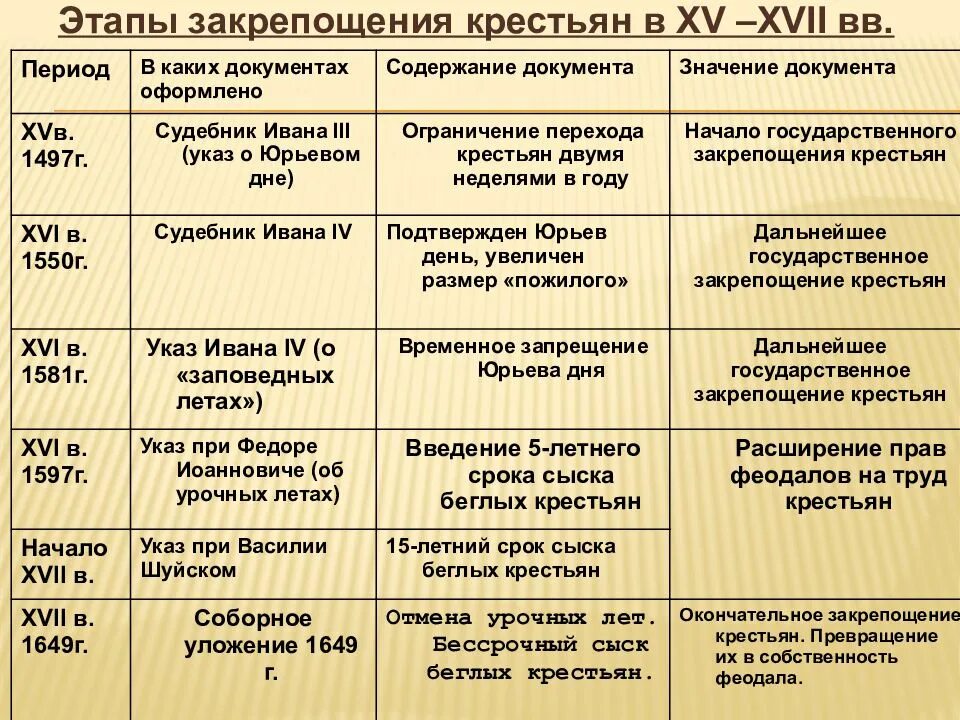 Этапы закрепощения крестьян в XV –XVII вв.

| Период | В каких документах оформлено | Содержание документа | Значение документа |
|---|---|---|---|
| XVв. 1497г. | Судебник Ивана III (указ о Юрьевом дне) | Ограничение перехода крестьян двумя неделями в году | Начало государственного закрепощения крестьян |
| XVI в. 1550г. | Судебник Ивана IV | Подтвержден Юрьев день, увеличен размер «пожилого» | Дальнейшее государственное закрепощение крестьян |
| XVI в. 1581г. | Указ Ивана IV (о «заповедных летах») | Временное запрещение Юрьева дня | Дальнейшее государственное закрепощение крестьян |
| XVI в. 1597г. | Указ при Федоре Иоанновиче (об урочных летах) | Введение 5-летнего срока сыска беглых крестьян | Расширение прав феодалов на труд крестьян |
| Начало XVII в. | Указ при Василии Шуйском | 15-летний срок сыска беглых крестьян | |
| XVII в. 1649г. | Соборное уложение 1649 г. | Отмена урочных лет. Бессрочный сыск беглых крестьян. | Окончательное закрепощение крестьян. Превращение их в собственность феодала. |